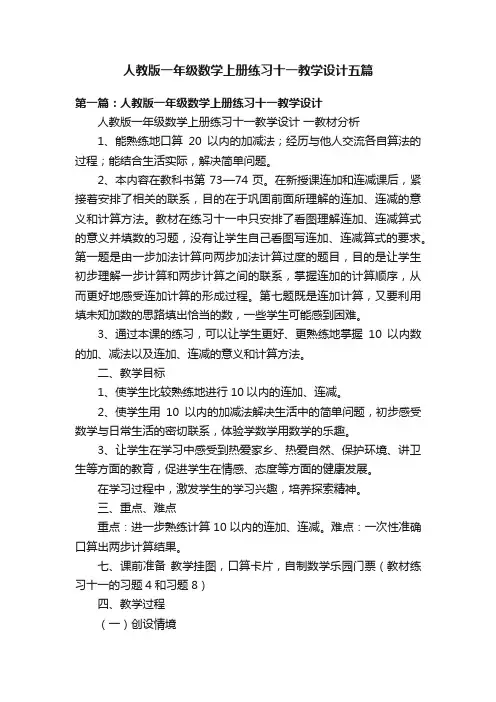 人教版一年级数学上册练习十一教学设计五篇

第一篇：人教版一年级数学上册练习十一教学设计

人教版一年级数学上册练习十一教学设计 一教材分析

1、能熟练地口算 20 以内的加减法；经历与他人交流各自算法的过程；能结合生活实际，解决简单问题。

2、本内容在教科书第 73—74 页。在新授课连加和连减课后，紧接着安排了相关的联系，目的在于巩固前面所理解的连加、连减的意义和计算方法。教材在练习十一中只安排了看图理解连加、连减算式的意义并填数的习题，没有让学生自己看图写连加、连减算式的要求。第一题是由一步加法计算向两步加法计算过度的题目，目的是让学生初步理解一步计算和两步计算之间的联系，掌握连加的计算顺序，从而更好地感受连加计算的形成过程。第七题既是连加计算，又要利用填未知加数的思路填出恰当的数，一些学生可能感到困难。

3、通过本课的练习，可以让学生更好、更熟练地掌握 10 以内数的加、减法以及连加、连减的意义和计算方法。

二、教学目标

1、使学生比较熟练地进行 10 以内的连加、连减。

2、使学生用 10 以内的加减法解决生活中的简单问题，初步感受数学与日常生活的密切联系，体验学数学用数学的乐趣。

3、让学生在学习中感受到热爱家乡、热爱自然、保护环境、讲卫生等方面的教育，促进学生在情感、态度等方面的健康发展。

在学习过程中，激发学生的学习兴趣，培养探索精神。

三、重点、难点

重点：进一步熟练计算 10 以内的连加、连减。难点：一次性准确口算出两步计算结果。

七、课前准备 教学挂图，口算卡片，自制数学乐园门票（教材练习十一的习题 4 和习题 8）

四、教学过程

（一）创设情境